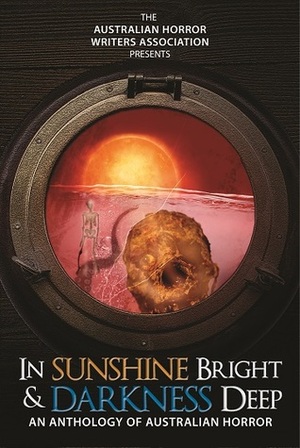 THE
AUSTRALIAN HORROR
WRITERS ASSOCIATION
PRESENTS

IN SUNSHINE BRIGHT
& DARKNESS DEEP
AN ANTHOLOGY OF AUSTRALIAN HORROR